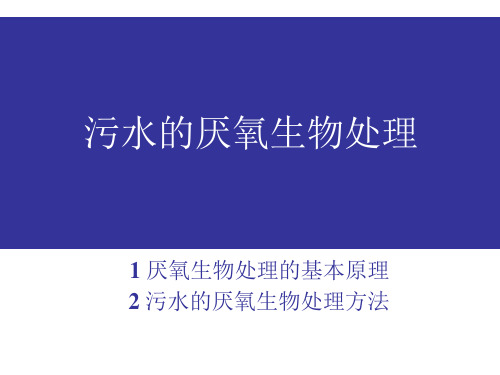 污水的厌氧生物处理

1 厌氧生物处理的基本原理
2 污水的厌氧生物处理方法